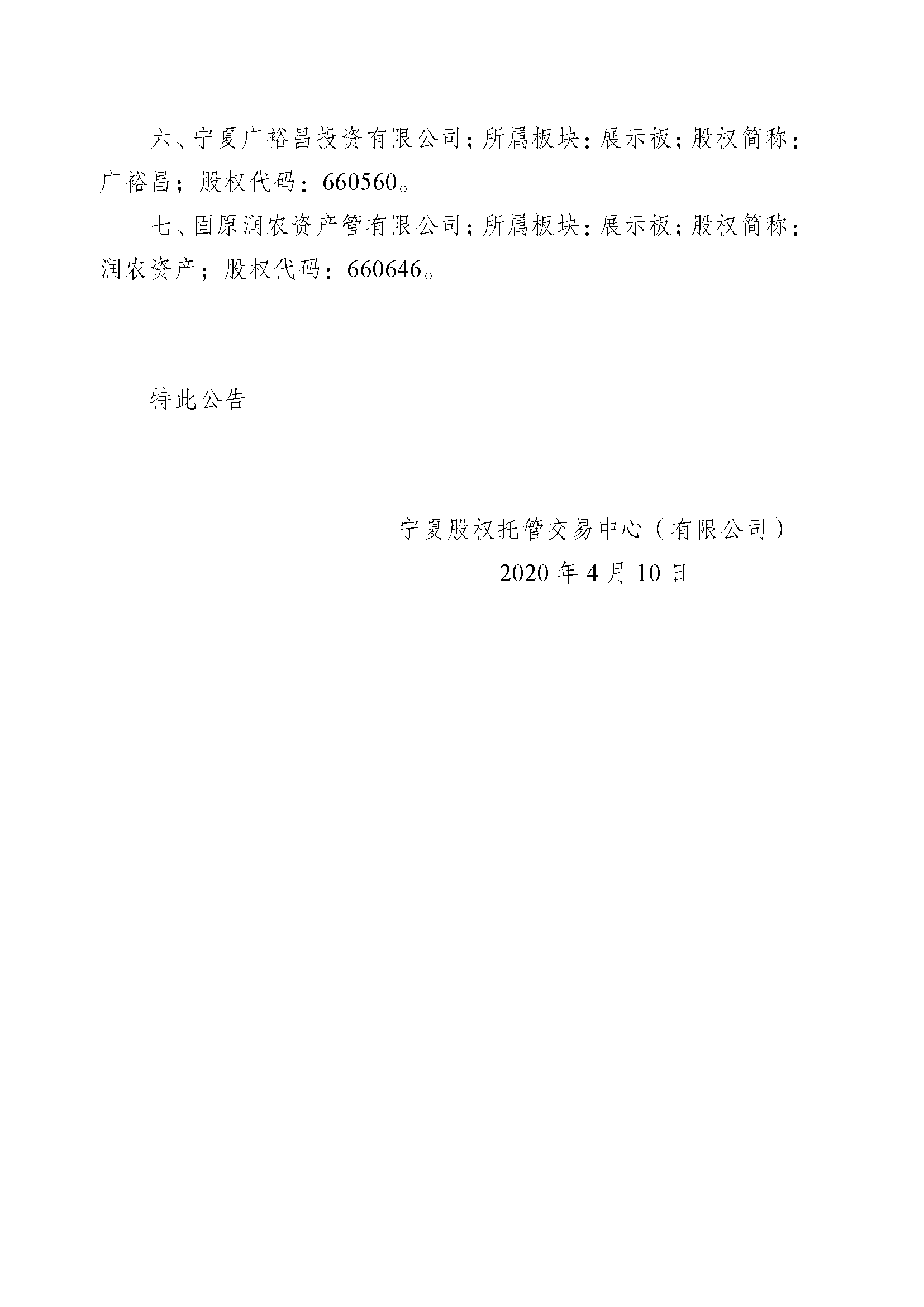 六、宁夏广裕昌投资有限公司；所属板块：展示板；股权简称：广裕昌；股权代码：660560。

七、固原润农资产管有限公司；所属板块：展示板；股权简称：润农资产；股权代码：660646。

特此公告

宁夏股权托管交易中心（有限公司）
2020 年 4 月 10 日